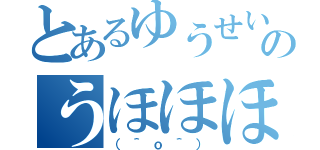 とあるゆうせいの
うほほほ
（＾ｏ＾）